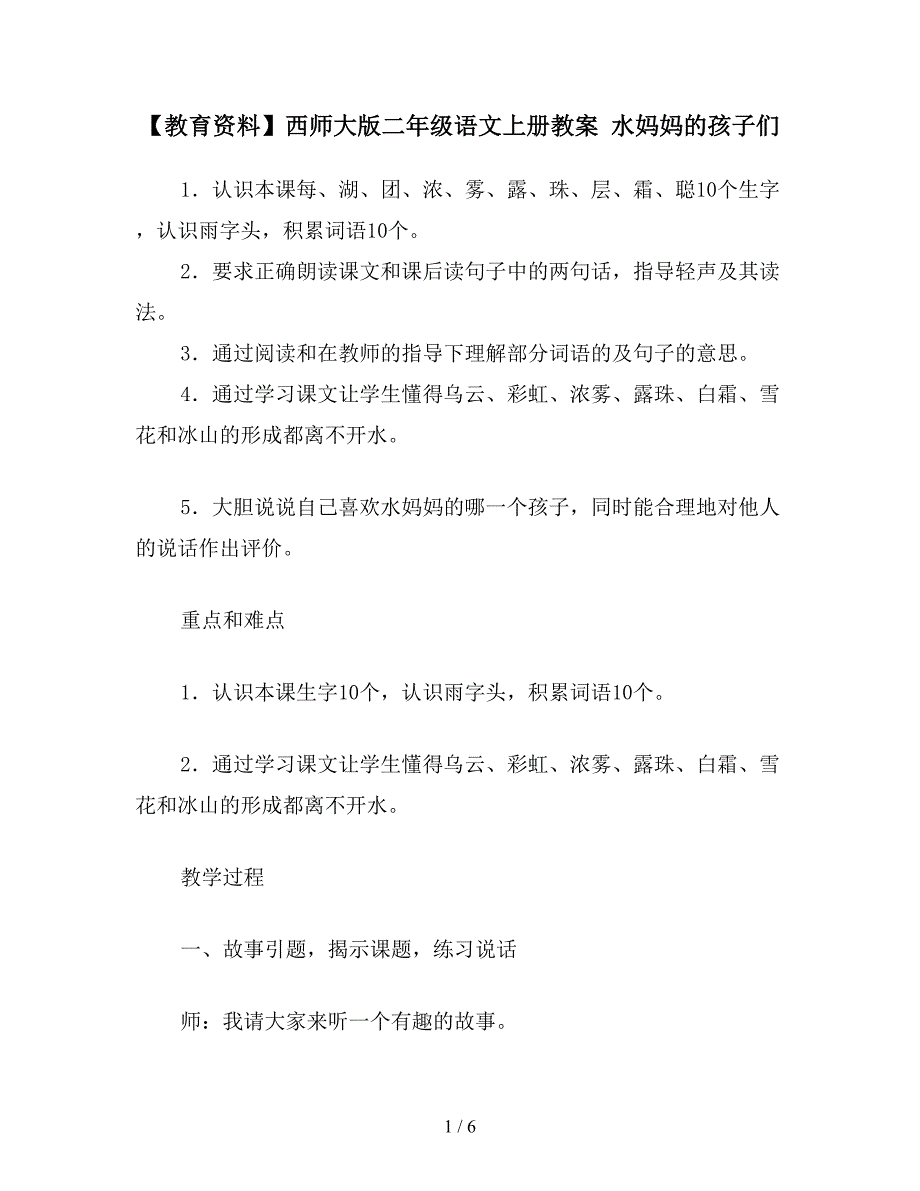 【教育资料】西师大版二年级语文上册教案 水妈妈的孩子们

1．认识本课每、湖、团、浓、雾、露、珠、层、霜、聪10个生字，认识雨字头，积累词语10个。

2．要求正确朗读课文和课后读句子中的两句话，指导轻声及其读法。

3．通过阅读和在教师的指导下理解部分词语的及句子的意思。

4．通过学习课文让学生懂得乌云、彩虹、浓雾、露珠、白霜、雪花和冰山的形成都离不开水。

5．大胆说说自己喜欢水妈妈的哪一个孩子，同时能合理地对他人的说话作出评价。

重点和难点

1．认识本课生字10个，认识雨字头，积累词语10个。

2．通过学习课文让学生懂得乌云、彩虹、浓雾、露珠、白霜、雪花和冰山的形成都离不开水。

教学过程

一、故事引题，揭示课题，练习说话

师：我请大家来听一个有趣的故事。

1 / 6